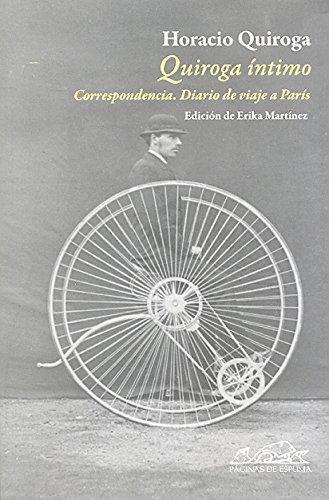 Horacio Quiroga

Quiroga íntimo

Correspondencia. Diario de viaje a París

Edición de Erika Martínez

PÁGINAS DE ESPUMA